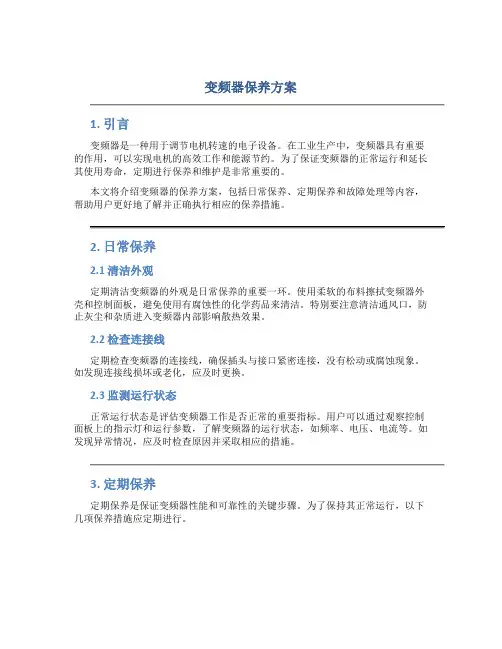 变频器保养方案

1. 引言

变频器是一种用于调节电机转速的电子设备。在工业生产中，变频器具有重要的作用，可以实现电机的高效工作和能源节约。为了保证变频器的正常运行和延长其使用寿命，定期进行保养和维护是非常重要的。

本文将介绍变频器的保养方案，包括日常保养、定期保养和故障处理等内容，帮助用户更好地了解并正确执行相应的保养措施。

2. 日常保养

2.1 清洁外观

定期清洁变频器的外观是日常保养的重要一环。使用柔软的布料擦拭变频器外壳和控制面板，避免使用有腐蚀性的化学药品来清洁。特别要注意清洁通风口，防止灰尘和杂质进入变频器内部影响散热效果。

2.2 检查连接线

定期检查变频器的连接线，确保插头与接口紧密连接，没有松动或腐蚀现象。如发现连接线损坏或老化，应及时更换。

2.3 监测运行状态

正常运行状态是评估变频器工作是否正常的重要指标。用户可以通过观察控制面板上的指示灯和运行参数，了解变频器的运行状态，如频率、电压、电流等。如发现异常情况，应及时检查原因并采取相应的措施。

3. 定期保养

定期保养是保证变频器性能和可靠性的关键步骤。为了保持其正常运行，以下几项保养措施应定期进行。